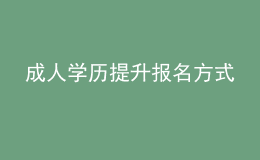 成人学历提升报名方式